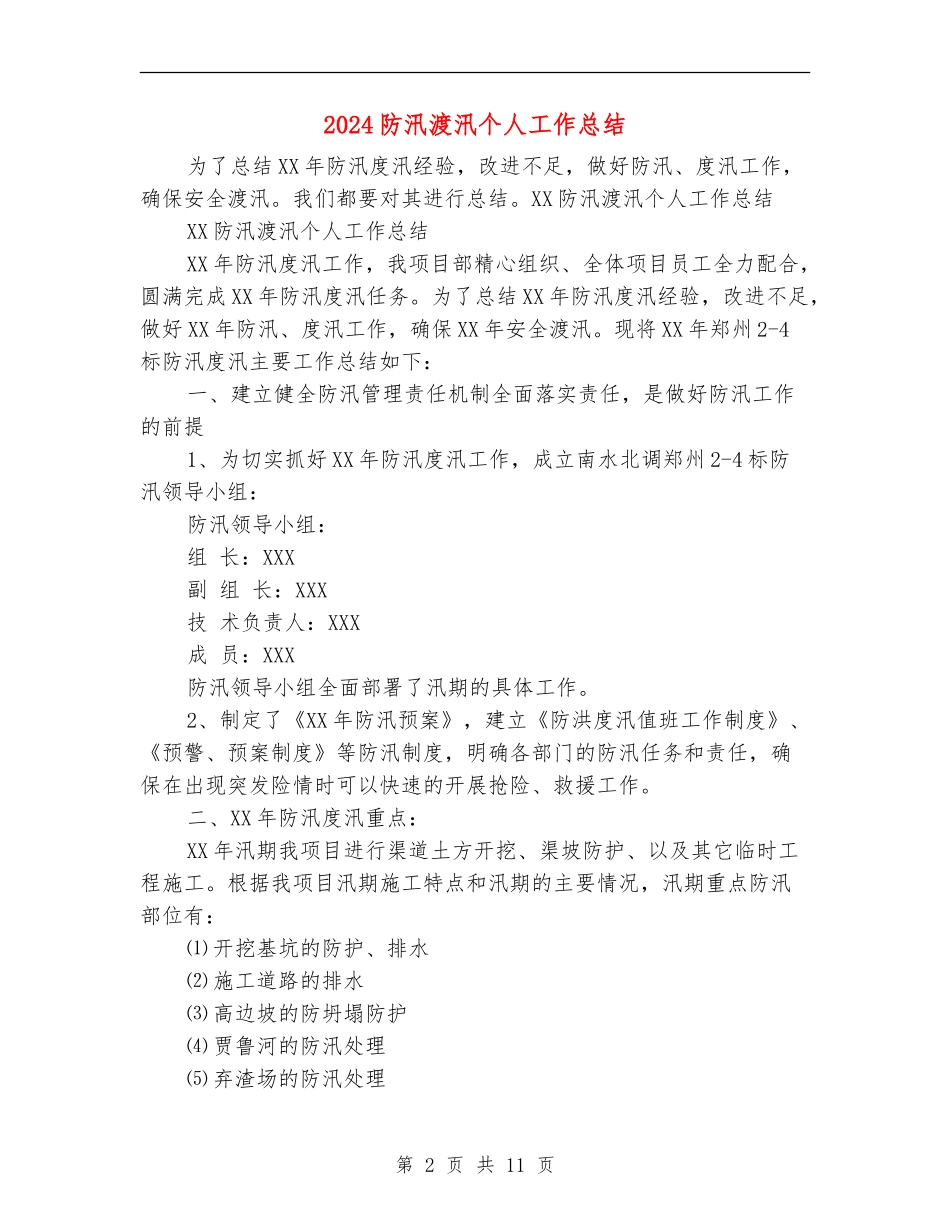 2024防汛渡汛个人工作总结

为了总结XX年防汛度汛经验，改进不足，做好防汛、度汛工作，确保安全渡汛。我们都要对其进行总结。XX防汛渡汛个人工作总结

XX防汛渡汛个人工作总结

XX年防汛度汛工作，我项目部精心组织、全体项目员工全力配合，圆满完成XX年防汛度汛任务。为了总结XX年防汛度汛经验，改进不足，做好XX年防汛、度汛工作，确保XX年安全渡汛。现将XX年郑州2-4标防汛度汛主要工作总结如下：

一、建立健全防汛管理责任机制全面落实责任，是做好防汛工作的前提

1、为切实抓好XX年防汛度汛工作，成立南水北调郑州2-4标防汛领导小组：

防汛领导小组：

组 长：XXX

副 组 长：XXX

技 术负责人：XXX

成 员：XXX

防汛领导小组全面部署了汛期的具体工作。

2、制定了《XX年防汛预案》，建立《防洪度汛值班工作制度》、《预警、预案制度》等防汛制度，明确各部门的防汛任务和责任，确保在出现突发险情时可以快速的开展抢险、救援工作。

二、XX年防汛度汛重点：

XX年汛期我项目进行渠道土方开挖、渠坡防护、以及其它临时工程施工。根据我项目汛期施工特点和汛期的主要情况，汛期重点防汛部位有：

⑴开挖基坑的防护、排水

⑵施工道路的排水

⑶高边坡的防坍塌防护

⑷贾鲁河的防汛处理

⑸弃渣场的防汛处理

第 2 页 共 11 页